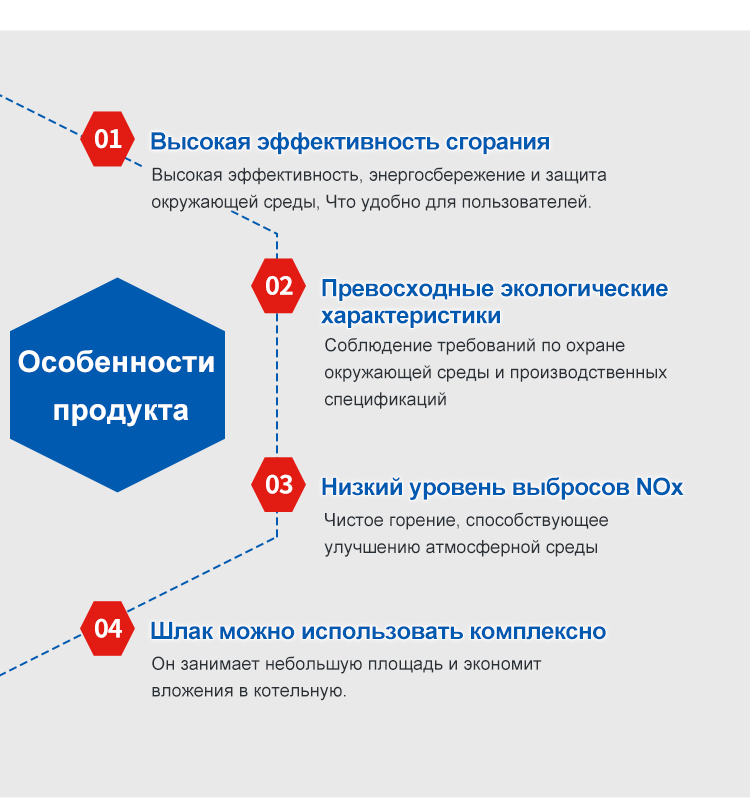 Особенности продукта

01
Высокая эффективность сгорания
Высокая эффективность, энергосбережение и защита окружающей среды, Что удобно для пользователей.

02
Превосходные экологические характеристики
Соблюдение требований по охране окружающей среды и производственных спецификаций

03
Низкий уровень выбросов NOx
Чистое горение, способствующее улучшению атмосферной среды

04
Шлак можно использовать комплексно
Он занимает небольшую площадь и экономит вложения в котельную.